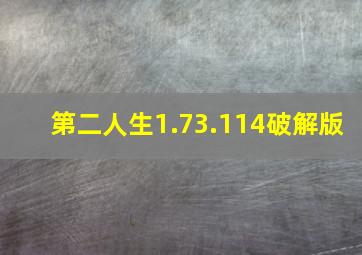 第二人生1.73.114破解版